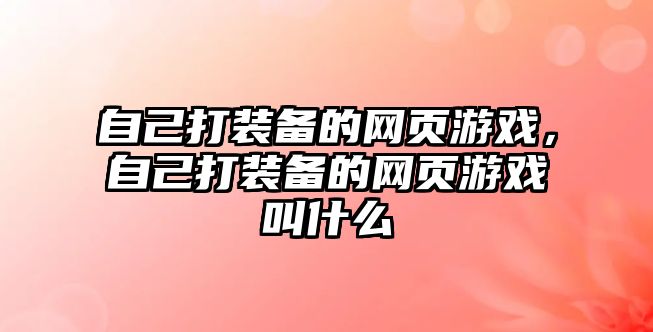 自己打装备的网页游戏，自己打装备的网页游戏叫什么